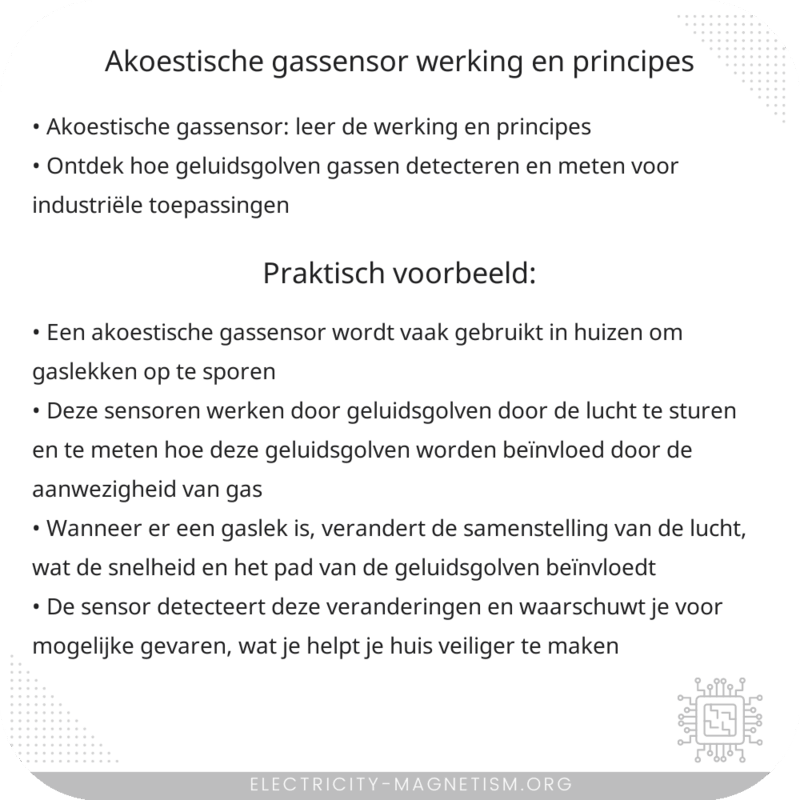 Akoestische gassensor werking en principes

• Akoestische gassensor: leer de werking en principes
• Ontdek hoe geluidsgolven gassen detecteren en meten voor industriële toepassingen

Praktisch voorbeeld:

• Een akoestische gassensor wordt vaak gebruikt in huizen om gaslekken op te sporen
• Deze sensoren werken door geluidsgolven door de lucht te sturen en te meten hoe deze geluidsgolven worden beïnvloed door de aanwezigheid van gas
• Wanneer er een gaslek is, verandert de samenstelling van de lucht, wat de snelheid en het pad van de geluidsgolven beïnvloedt
• De sensor detecteert deze veranderingen en waarschuwt je voor mogelijke gevaren, wat je helpt je huis veiliger te maken

ELECTRICITY-MAGNETISM.ORG